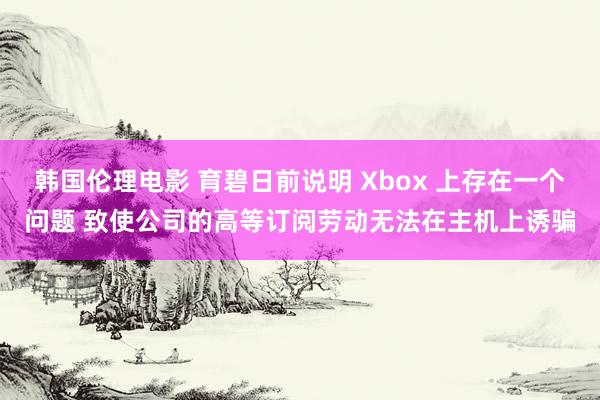 韩国伦理电影 育碧日前说明 Xbox 上存在一个问题 致使公司的高等订阅劳动无法在主机上诱骗